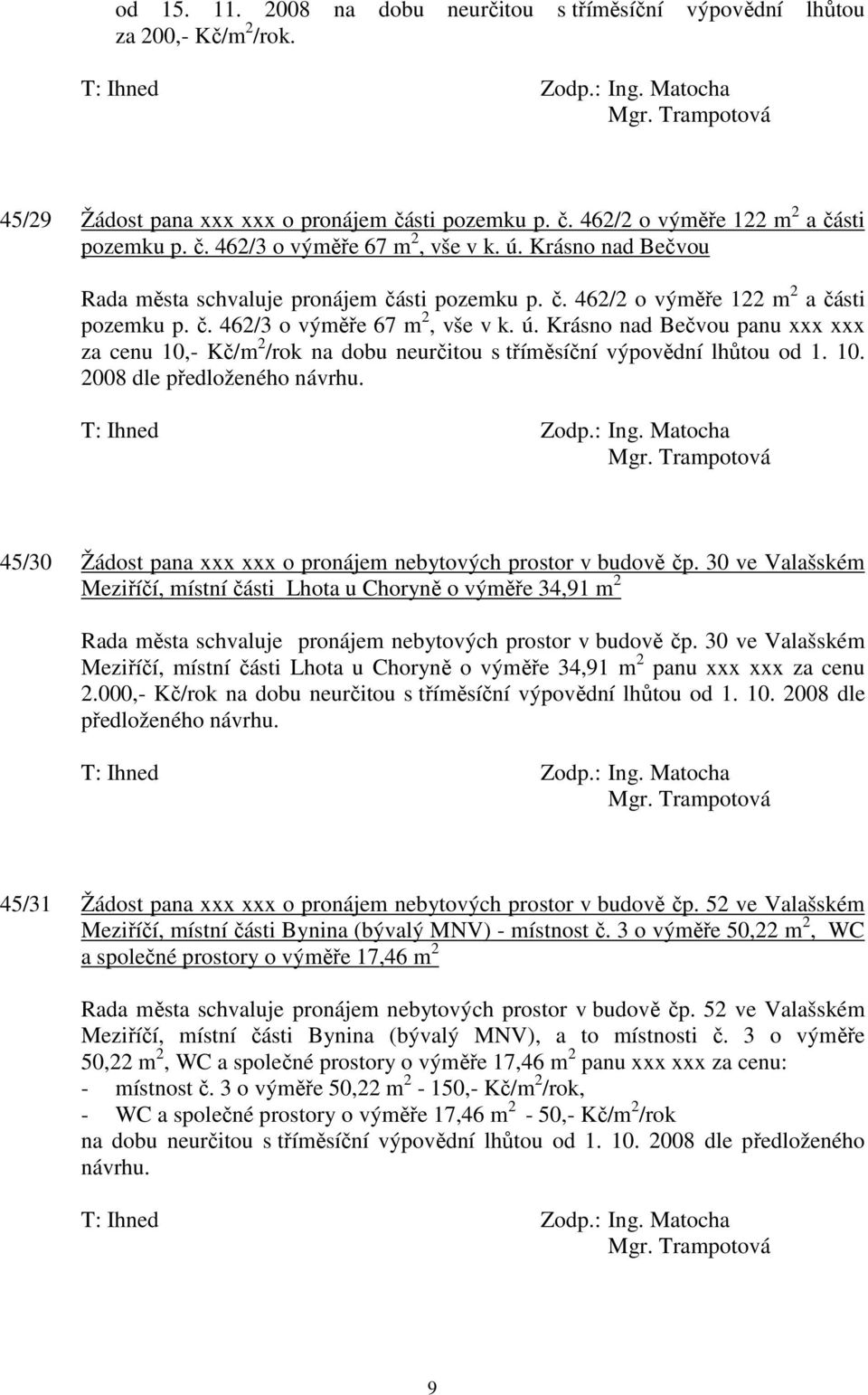 od 15. 11. 2008 na dobu neurčitou s tříměsíční výpovědní lhůtou za 200,- Kč/m$^2$/rok.

T: Ihned Zodp.: Ing. Matocha
Mgr. Trampotová

45/29 Žádost pana xxx xxx o pronájem části pozemku p. č. 462/2 o výměře 122 m$^2$ a části pozemku p. č. 462/3 o výměře 67 m$^2$, vše v k. ú. Krásno nad Bečvou

Rada města schvaluje pronájem části pozemku p. č. 462/2 o výměře 122 m$^2$ a části pozemku p. č. 462/3 o výměře 67 m$^2$, vše v k. ú. Krásno nad Bečvou panu xxx xxx za cenu 10,- Kč/m$^2$/rok na dobu neurčitou s tříměsíční výpovědní lhůtou od 1. 10. 2008 dle předloženého návrhu.

T: Ihned Zodp.: Ing. Matocha
Mgr. Trampotová

45/30 Žádost pana xxx xxx o pronájem nebytových prostor v budově čp. 30 ve Valašském Meziříčí, místní části Lhota u Choryně o výměře 34,91 m$^2$

Rada města schvaluje pronájem nebytových prostor v budově čp. 30 ve Valašském Meziříčí, místní části Lhota u Choryně o výměře 34,91 m$^2$ panu xxx xxx za cenu 2.000,- Kč/rok na dobu neurčitou s tříměsíční výpovědní lhůtou od 1. 10. 2008 dle předloženého návrhu.

T: Ihned Zodp.: Ing. Matocha
Mgr. Trampotová

45/31 Žádost pana xxx xxx o pronájem nebytových prostor v budově čp. 52 ve Valašském Meziříčí, místní části Bynina (bývalý MNV) - místnost č. 3 o výměře 50,22 m$^2$, WC a společné prostory o výměře 17,46 m$^2$

Rada města schvaluje pronájem nebytových prostor v budově čp. 52 ve Valašském Meziříčí, místní části Bynina (bývalý MNV), a to místnosti č. 3 o výměře 50,22 m$^2$, WC a společné prostory o výměře 17,46 m$^2$ panu xxx xxx za cenu:
- místnost č. 3 o výměře 50,22 m$^2$ - 150,- Kč/m$^2$/rok,
- WC a společné prostory o výměře 17,46 m$^2$ - 50,- Kč/m$^2$/rok
na dobu neurčitou s tříměsíční výpovědní lhůtou od 1. 10. 2008 dle předloženého návrhu.

T: Ihned Zodp.: Ing. Matocha
Mgr. Trampotová

9